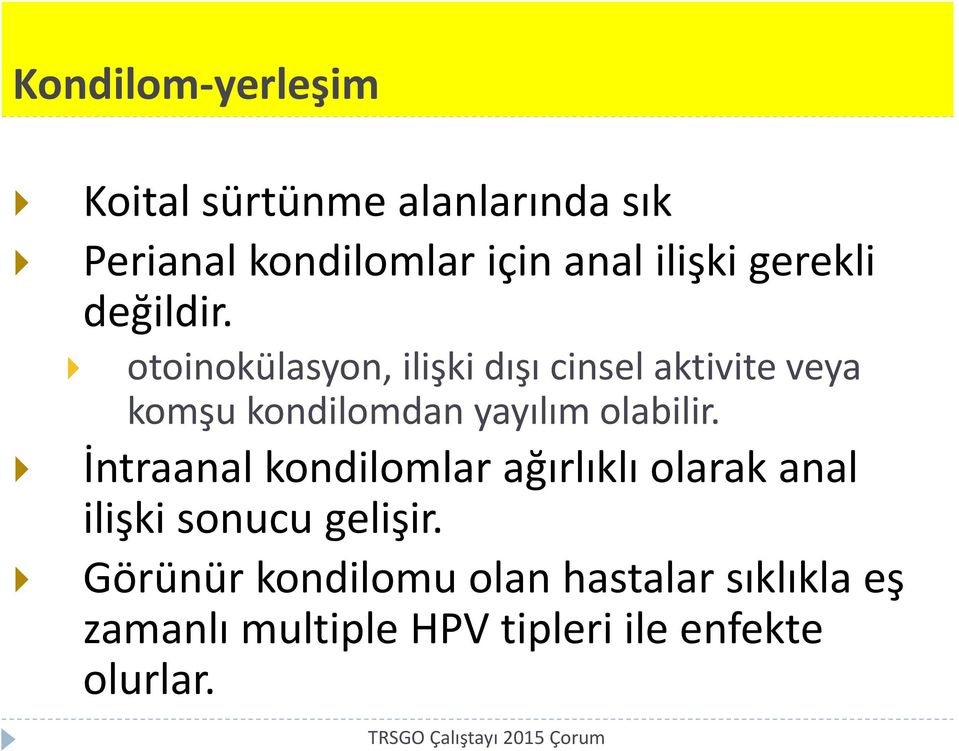 Kondilom-yerleşim

Koital sürtünme alanlarında sık

Perianal kondilomlar için anal ilişki gerekli değildir.

otoinokülasyon, ilişki dışı cinsel aktivite veya komşu kondilomdan yayılım olabilir.

İntraanal kondilomlar ağırlıklı olarak anal ilişki sonucu gelişir.

Görünür kondilomu olan hastalar sıklıkla eş zamanlı multiple HPV tipleri ile enfekte olurlar.

TRSGO Çalıştayı 2015 Çorum